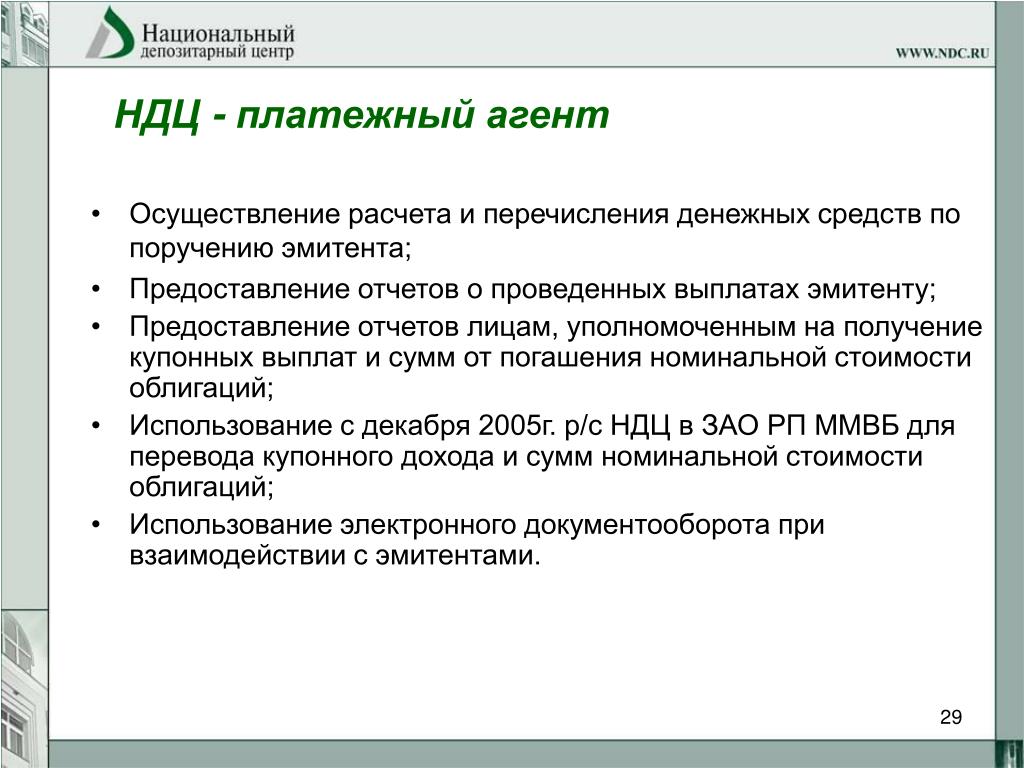 Национальный
депозитарный центр

WWW.NDC.RU

НДЦ - платежный агент

• Осуществление расчета и перечисления денежных средств по поручению эмитента;
• Предоставление отчетов о проведенных выплатах эмитенту;
• Предоставление отчетов лицам, уполномоченным на получение купонных выплат и сумм от погашения номинальной стоимости облигаций;
• Использование с декабря 2005г. р/с НДЦ в ЗАО РП ММВБ для перевода купонного дохода и сумм номинальной стоимости облигаций;
• Использование электронного документооборота при взаимодействии с эмитентами.

29